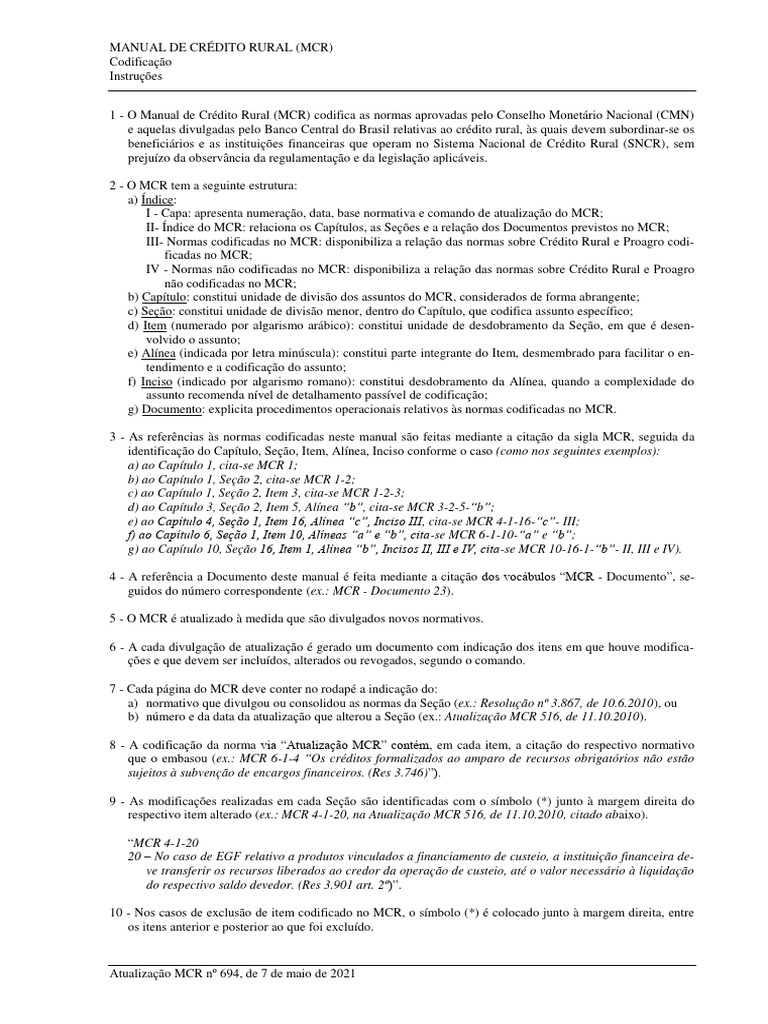 MANUAL DE CRÉDITO RURAL (MCR)
Codificação
Instruções

1 - O Manual de Crédito Rural (MCR) codifica as normas aprovadas pelo Conselho Monetário Nacional (CMN) e aquelas divulgadas pelo Banco Central do Brasil relativas ao crédito rural, às quais devem subordinar-se os beneficiários e as instituições financeiras que operam no Sistema Nacional de Crédito Rural (SNCR), sem prejuízo da observância da regulamentação e da legislação aplicáveis.

2 - O MCR tem a seguinte estrutura:
a) Índice:
I - Capa: apresenta numeração, data, base normativa e comando de atualização do MCR;
II- Índice do MCR: relaciona os Capítulos, as Seções e a relação dos Documentos previstos no MCR;
III- Normas codificadas no MCR: disponibiliza a relação das normas sobre Crédito Rural e Proagro codificadas no MCR;
IV - Normas não codificadas no MCR: disponibiliza a relação das normas sobre Crédito Rural e Proagro não codificadas no MCR;
b) Capítulo: constitui unidade de divisão dos assuntos do MCR, considerados de forma abrangente;
c) Seção: constitui unidade de divisão menor, dentro do Capítulo, que codifica assunto específico;
d) Item (numerado por algarismo arábico): constitui unidade de desdobramento da Seção, em que é desenvolvido o assunto;
e) Alínea (indicada por letra minúscula): constitui parte integrante do Item, desmembrado para facilitar o entendimento e a codificação do assunto;
f) Inciso (indicado por algarismo romano): constitui desdobramento da Alínea, quando a complexidade do assunto recomenda nível de detalhamento passível de codificação;
g) Documento: explicita procedimentos operacionais relativos às normas codificadas no MCR.

3 - As referências às normas codificadas neste manual são feitas mediante a citação da sigla MCR, seguida da identificação do Capítulo, Seção, Item, Alínea, Inciso conforme o caso (como nos seguintes exemplos):
a) ao Capítulo 1, cita-se MCR 1;
b) ao Capítulo 1, Seção 2, cita-se MCR 1-2;
c) ao Capítulo 1, Seção 2, Item 3, cita-se MCR 1-2-3;
d) ao Capítulo 3, Seção 2, Item 5, Alínea "b", cita-se MCR 3-2-5-"b";
e) ao Capítulo 4, Seção 1, Item 16, Alínea "c", Inciso III, cita-se MCR 4-1-16-"c"- III;
f) ao Capítulo 6, Seção 1, Item 10, Alíneas "a" e "b", cita-se MCR 6-1-10-"a" e "b";
g) ao Capítulo 10, Seção 16, Item 1, Alínea "b", Incisos II, III e IV, cita-se MCR 10-16-1-"b"- II, III e IV).

4 - A referência a Documento deste manual é feita mediante a citação dos vocábulos "MCR - Documento", seguidos do número correspondente (ex.: MCR - Documento 23).

5 - O MCR é atualizado à medida que são divulgados novos normativos.

6 - A cada divulgação de atualização é gerado um documento com indicação dos itens em que houve modificações e que devem ser incluídos, alterados ou revogados, segundo o comando.

7 - Cada página do MCR deve conter no rodapé a indicação do:
a) normativo que divulgou ou consolidou as normas da Seção (ex.: Resolução nº 3.867, de 10.6.2010), ou
b) número e da data da atualização que alterou a Seção (ex.: Atualização MCR 516, de 11.10.2010).

8 - A codificação da norma via "Atualização MCR" contém, em cada item, a citação do respectivo normativo que o embasou (ex.: MCR 6-1-4 "Os créditos formalizados ao amparo de recursos obrigatórios não estão sujeitos à subvenção de encargos financeiros. (Res 3.746)").

9 - As modificações realizadas em cada Seção são identificadas com o símbolo (*) junto à margem direita do respectivo item alterado (ex.: MCR 4-1-20, na Atualização MCR 516, de 11.10.2010, citado abaixo).

"MCR 4-1-20
20 – No caso de EGF relativo a produtos vinculados a financiamento de custeio, a instituição financeira deve transferir os recursos liberados ao credor da operação de custeio, até o valor necessário à liquidação do respectivo saldo devedor. (Res 3.901 art. 2º)".

10 - Nos casos de exclusão de item codificado no MCR, o símbolo (*) é colocado junto à margem direita, entre os itens anterior e posterior ao que foi excluído.

Atualização MCR nº 694, de 7 de maio de 2021